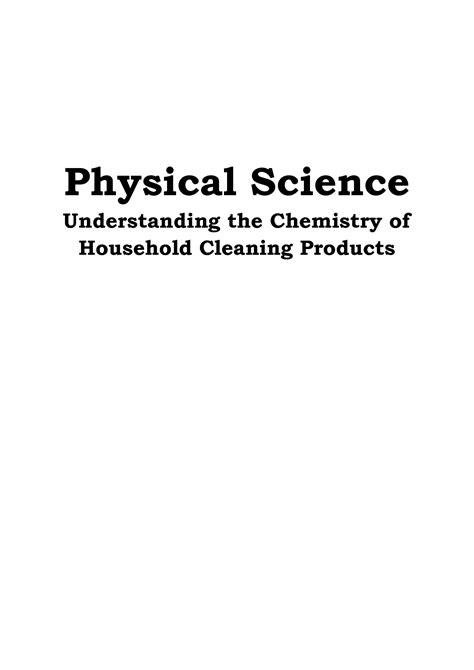 Physical Science
Understanding the Chemistry of Household Cleaning Products